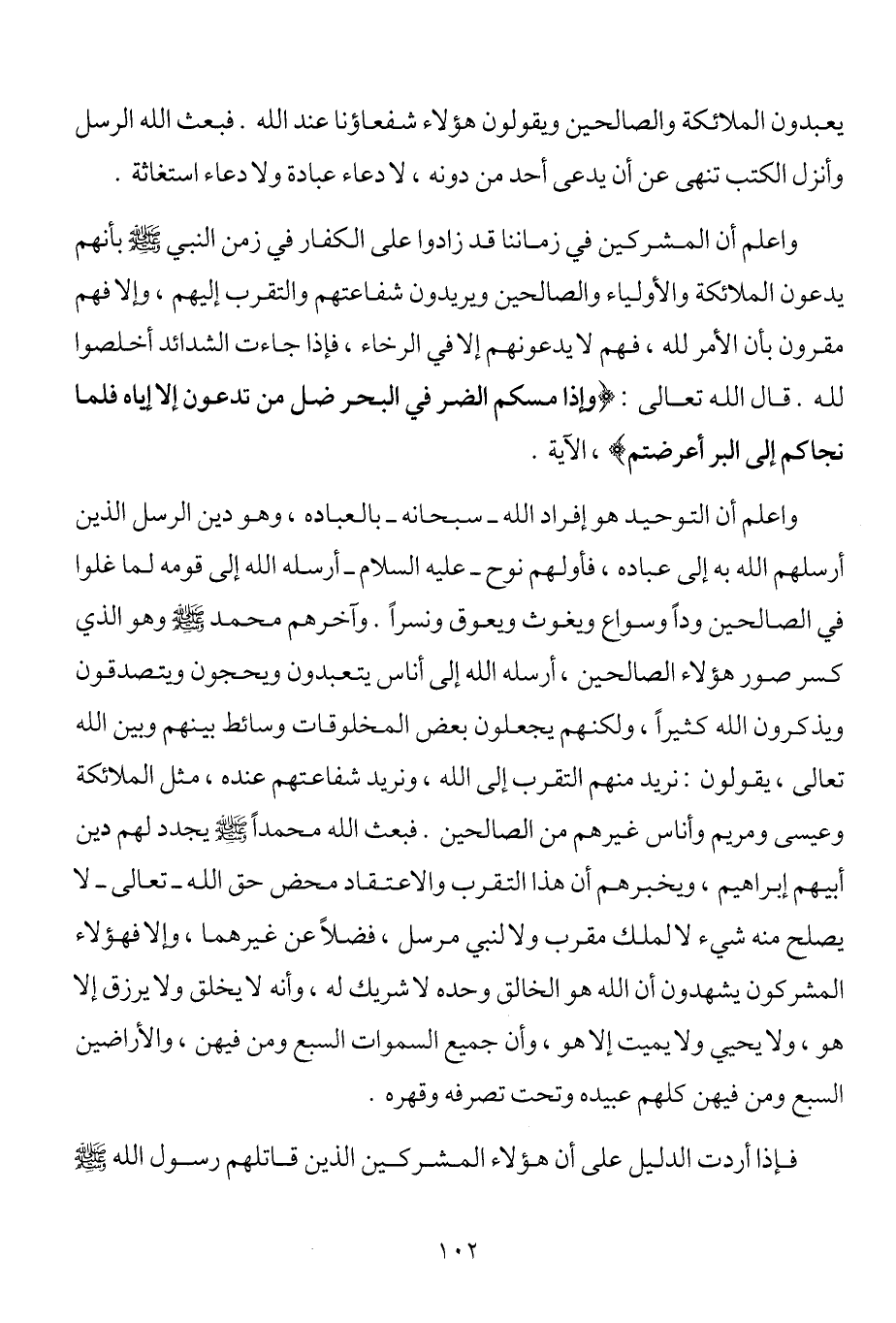 يعبدون الملائكة والصالحين ويقولون هؤلاء شفعاؤنا عند الله . فبعث الله الرسل وأنزل الكتب تنهى عن أن يدعى أحد من دونه ، لا دعاء عبادة ولا دعاء استغاثة .

واعلم أن المشركين في زماننا قد زادوا على الكفار في زمن النبي ﷺ بأنهم يدعون الملائكة والأولياء والصالحين ويريدون شفاعتهم والتقرب إليهم ، وإلا فهم مقرون بأن الأمر لله ، فهم لا يدعونهم إلا في الرخاء ، فإذا جاءت الشدائد أخلصوا لله . قال الله تعالى : ﴿وإذا مسكم الضر في البحر ضل من تدعون إلا إياه فلما نجاكم إلى البر أعرضتم﴾ ، الآية .

واعلم أن التوحيد هو إفراد الله ـ سبحانه ـ بالعباده ، وهو دين الرسل الذين أرسلهم الله به إلى عباده ، فأولهم نوح ـ عليه السلام ـ أرسله الله إلى قومه لما غلوا في الصالحين وداً وسواع ويغوث ويعوق ونسراً . وآخرهم محمد ﷺ وهو الذي كسر صور هؤلاء الصالحين ، أرسله الله إلى أناس يتعبدون ويحجون ويتصدقون ويذكرون الله كثيراً ، ولكنهم يجعلون بعض المخلوقات وسائط بينهم وبين الله تعالى ، يقولون : نريد منهم التقرب إلى الله ، ونريد شفاعتهم عنده ، مثل الملائكة وعيسى ومريم وأناس غيرهم من الصالحين . فبعث الله محمداً ﷺ يجدد لهم دين أبيهم إبراهيم ، ويخبرهم أن هذا التقرب والاعتقاد محض حق الله ـ تعالى ـ لا يصلح منه شيء لا لملك مقرب ولا لنبي مرسل ، فضلاً عن غيرهما ، وإلا فهؤلاء المشركون يشهدون أن الله هو الخالق وحده لا شريك له ، وأنه لا يخلق ولا يرزق إلا هو ، ولا يحيي ولا يميت إلا هو ، وأن جميع السموات السبع ومن فيهن ، والأراضين السبع ومن فيهن كلهم عبيده وتحت تصرفه وقهره .

فإذا أردت الدليل على أن هؤلاء المشركين الذين قاتلهم رسول الله ﷺ

١٠٢